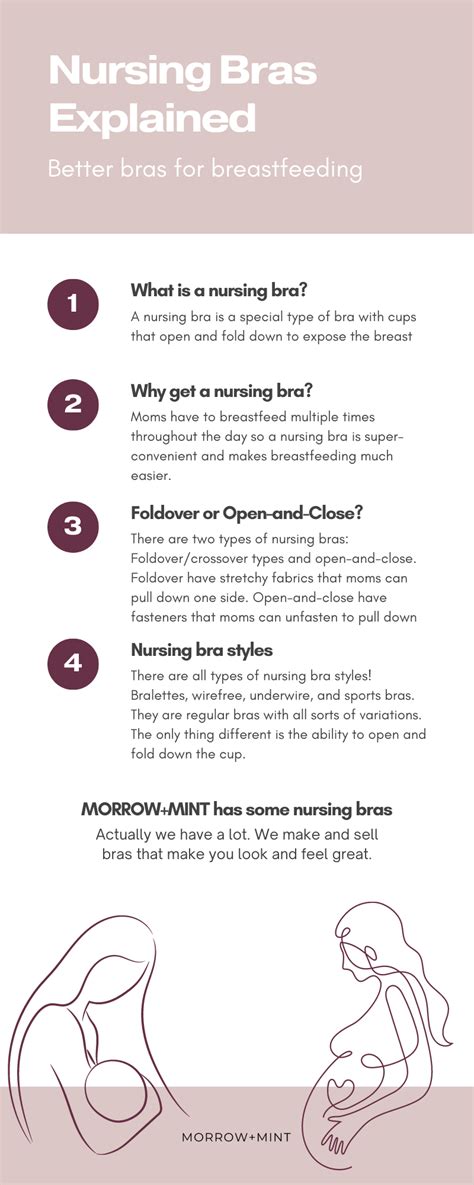 Nursing Bras Explained

Better bras for breastfeeding

1

What is a nursing bra?

A nursing bra is a special type of bra with cups that open and fold down to expose the breast

2

Why get a nursing bra?

Moms have to breastfeed multiple times throughout the day so a nursing bra is super-convenient and makes breastfeeding much easier.

3

Foldover or Open-and-Close?

There are two types of nursing bras: Foldover/crossover types and open-and-close. Foldover have stretchy fabrics that moms can pull down one side. Open-and-close have fasteners that moms can unfasten to pull down

4

Nursing bra styles

There are all types of nursing bra styles! Bralettes, wirefree, underwire, and sports bras. They are regular bras with all sorts of variations. The only thing different is the ability to open and fold down the cup.

MORROW+MINT has some nursing bras

Actually we have a lot. We make and sell bras that make you look and feel great.

MORROW+MINT